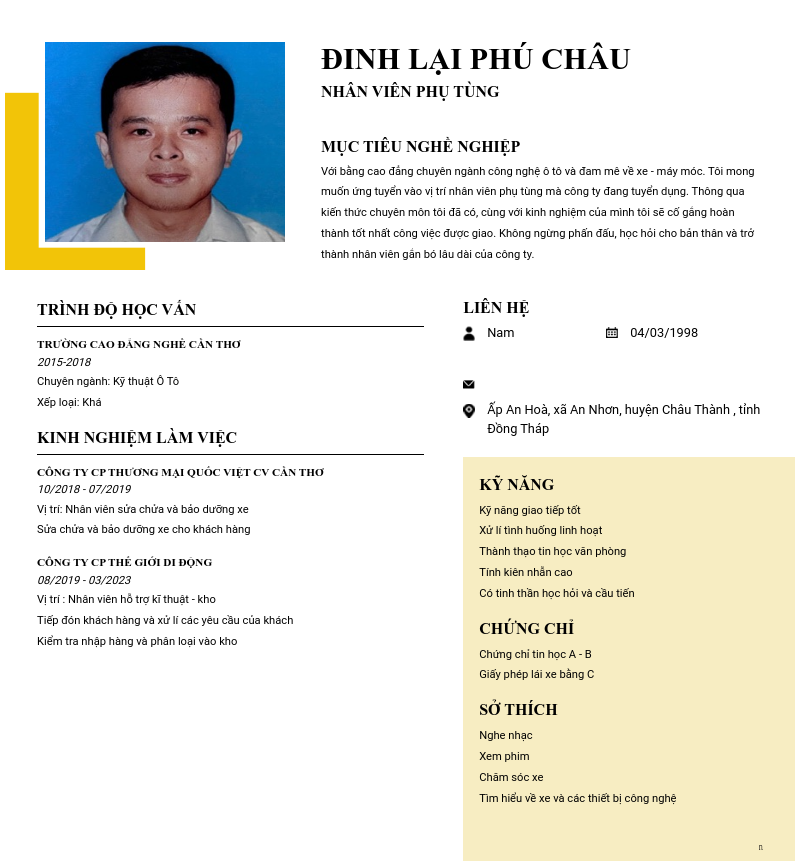 ĐINH LẠI PHÚ CHÂU
NHÂN VIÊN PHỤ TÙNG

MỤC TIÊU NGHỀ NGHIỆP
Với bằng cao đẳng chuyên ngành công nghệ ô tô và đam mê về xe - máy móc. Tôi mong muốn ứng tuyển vào vị trí nhân viên phụ tùng mà công ty đang tuyển dụng. Thông qua kiến thức chuyên môn tôi đã có, cùng với kinh nghiệm của mình tôi sẽ cố gắng hoàn thành tốt nhất công việc được giao. Không ngừng phấn đấu, học hỏi cho bản thân và trở thành nhân viên gắn bó lâu dài của công ty.

TRÌNH ĐỘ HỌC VẤN
TRƯỜNG CAO ĐẲNG NGHỀ CẦN THƠ
2015-2018
Chuyên ngành: Kỹ thuật Ô Tô
Xếp loại: Khá

KINH NGHIỆM LÀM VIỆC
CÔNG TY CP THƯƠNG MẠI QUỐC VIỆT CV CẦN THƠ
10/2018 - 07/2019
Vị trí: Nhân viên sửa chữa và bảo dưỡng xe
Sửa chữa và bảo dưỡng xe cho khách hàng

CÔNG TY CP THẾ GIỚI DI ĐỘNG
08/2019 - 03/2023
Vị trí : Nhân viên hỗ trợ kĩ thuật - kho
Tiếp đón khách hàng và xử lí các yêu cầu của khách
Kiểm tra nhập hàng và phân loại vào kho

LIÊN HỆ
Nam
04/03/1998
Ấp An Hoà, xã An Nhơn, huyện Châu Thành , tỉnh Đồng Tháp

KỸ NĂNG
Kỹ năng giao tiếp tốt
Xử lí tình huống linh hoạt
Thành thạo tin học văn phòng
Tính kiên nhẫn cao
Có tinh thần học hỏi và cầu tiến

CHỨNG CHỈ
Chứng chỉ tin học A - B
Giấy phép lái xe bằng C

SỞ THÍCH
Nghe nhạc
Xem phim
Chăm sóc xe
Tìm hiểu về xe và các thiết bị công nghệ